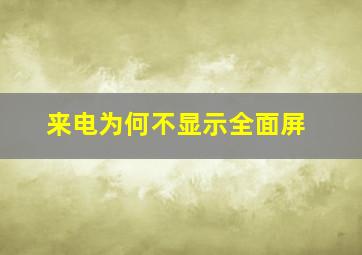 来电为何不显示全面屏